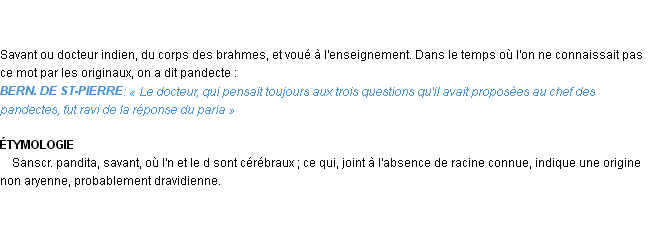 Savant ou docteur indien, du corps des brahmes, et voué à l'enseignement. Dans le temps où l'on ne connaissait pas ce mot par les originaux, on a dit pandecte :
BERN. DE ST-PIERRE: « Le docteur, qui pensait toujours aux trois questions qu'il avait proposées au chef des pandectes, fut ravi de la réponse du paria »

ÉTYMOLOGIE
Sanscr. pandita, savant, où l'n et le d sont cérébraux ; ce qui, joint à l'absence de racine connue, indique une origine non aryenne, probablement dravidienne.